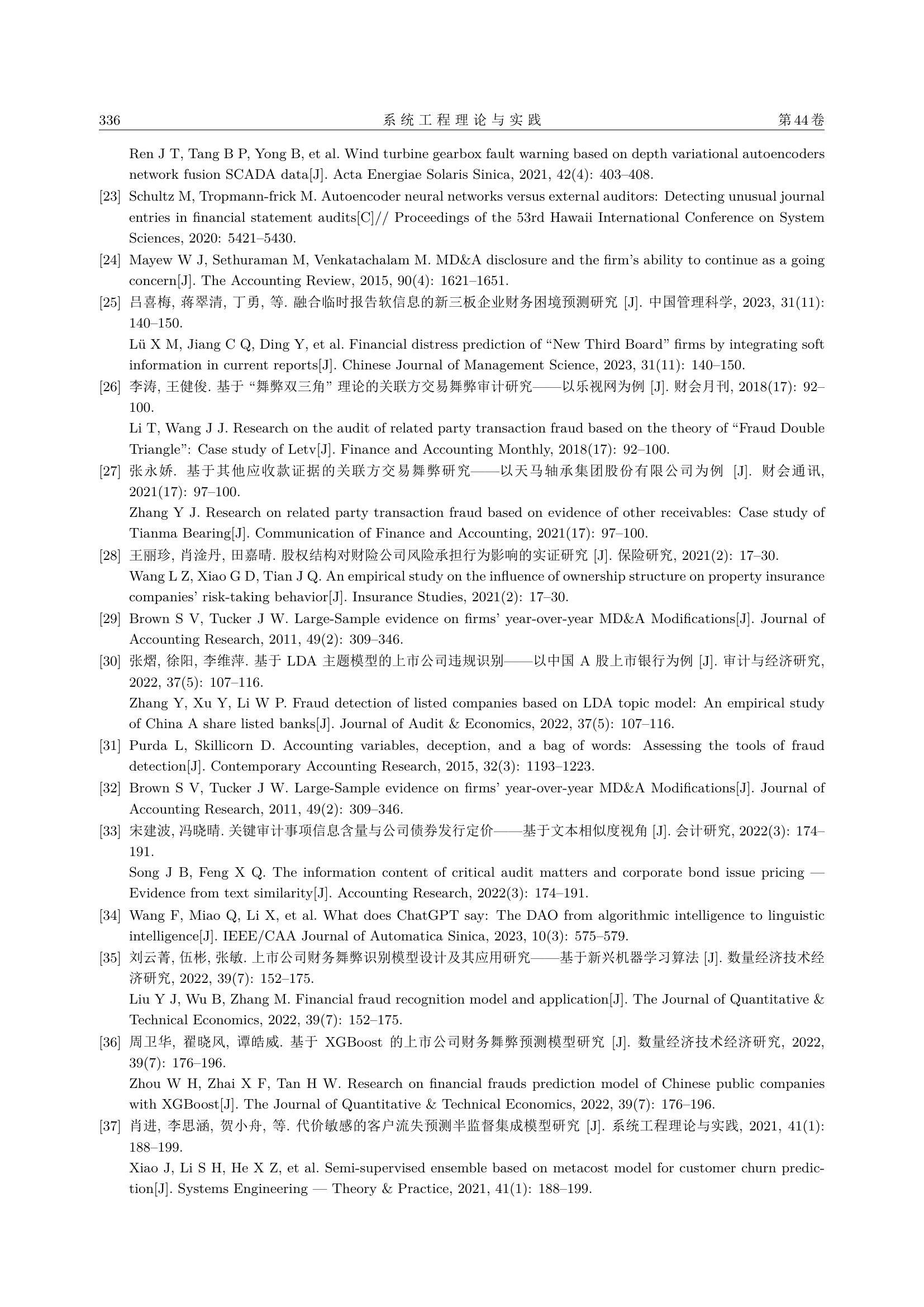 336 系统工程理论与实践 第44卷

Ren J T, Tang B P, Yong B, et al. Wind turbine gearbox fault warning based on depth variational autoencoders network fusion SCADA data[J]. Acta Energiae Solaris Sinica, 2021, 42(4): 403–408.

[23] Schultz M, Tropmann-frick M. Autoencoder neural networks versus external auditors: Detecting unusual journal entries in financial statement audits[C]// Proceedings of the 53rd Hawaii International Conference on System Sciences, 2020: 5421–5430.

[24] Mayew W J, Sethuraman M, Venkatachalam M. MD&A disclosure and the firm's ability to continue as a going concern[J]. The Accounting Review, 2015, 90(4): 1621–1651.

[25] 吕喜梅, 蒋翠清, 丁勇, 等. 融合临时报告软信息的新三板企业财务困境预测研究 [J]. 中国管理科学, 2023, 31(11): 140–150.

Lü X M, Jiang C Q, Ding Y, et al. Financial distress prediction of "New Third Board" firms by integrating soft information in current reports[J]. Chinese Journal of Management Science, 2023, 31(11): 140–150.

[26] 李涛, 王健俊. 基于 "舞弊双三角" 理论的关联方交易舞弊审计研究——以乐视网为例 [J]. 财会月刊, 2018(17): 92–100.

Li T, Wang J J. Research on the audit of related party transaction fraud based on the theory of "Fraud Double Triangle": Case study of Letv[J]. Finance and Accounting Monthly, 2018(17): 92–100.

[27] 张永娇. 基于其他应收款证据的关联方交易舞弊研究——以天马轴承集团股份有限公司为例 [J]. 财会通讯, 2021(17): 97–100.

Zhang Y J. Research on related party transaction fraud based on evidence of other receivables: Case study of Tianma Bearing[J]. Communication of Finance and Accounting, 2021(17): 97–100.

[28] 王丽珍, 肖淦丹, 田嘉晴. 股权结构对财险公司风险承担行为影响的实证研究 [J]. 保险研究, 2021(2): 17–30.

Wang L Z, Xiao G D, Tian J Q. An empirical study on the influence of ownership structure on property insurance companies' risk-taking behavior[J]. Insurance Studies, 2021(2): 17–30.

[29] Brown S V, Tucker J W. Large-Sample evidence on firms' year-over-year MD&A Modifications[J]. Journal of Accounting Research, 2011, 49(2): 309–346.

[30] 张熠, 徐阳, 李维萍. 基于 LDA 主题模型的上市公司违规识别——以中国 A 股上市银行为例 [J]. 审计与经济研究, 2022, 37(5): 107–116.

Zhang Y, Xu Y, Li W P. Fraud detection of listed companies based on LDA topic model: An empirical study of China A share listed banks[J]. Journal of Audit & Economics, 2022, 37(5): 107–116.

[31] Purda L, Skillicorn D. Accounting variables, deception, and a bag of words: Assessing the tools of fraud detection[J]. Contemporary Accounting Research, 2015, 32(3): 1193–1223.

[32] Brown S V, Tucker J W. Large-Sample evidence on firms' year-over-year MD&A Modifications[J]. Journal of Accounting Research, 2011, 49(2): 309–346.

[33] 宋建波, 冯晓晴. 关键审计事项信息含量与公司债券发行定价——基于文本相似度视角 [J]. 会计研究, 2022(3): 174–191.

Song J B, Feng X Q. The information content of critical audit matters and corporate bond issue pricing — Evidence from text similarity[J]. Accounting Research, 2022(3): 174–191.

[34] Wang F, Miao Q, Li X, et al. What does ChatGPT say: The DAO from algorithmic intelligence to linguistic intelligence[J]. IEEE/CAA Journal of Automatica Sinica, 2023, 10(3): 575–579.

[35] 刘云菁, 伍彬, 张敏. 上市公司财务舞弊识别模型设计及其应用研究——基于新兴机器学习算法 [J]. 数量经济技术经济研究, 2022, 39(7): 152–175.

Liu Y J, Wu B, Zhang M. Financial fraud recognition model and application[J]. The Journal of Quantitative & Technical Economics, 2022, 39(7): 152–175.

[36] 周卫华, 翟晓风, 谭皓威. 基于 XGBoost 的上市公司财务舞弊预测模型研究 [J]. 数量经济技术经济研究, 2022, 39(7): 176–196.

Zhou W H, Zhai X F, Tan H W. Research on financial frauds prediction model of Chinese public companies with XGBoost[J]. The Journal of Quantitative & Technical Economics, 2022, 39(7): 176–196.

[37] 肖进, 李思涵, 贺小舟, 等. 代价敏感的客户流失预测半监督集成模型研究 [J]. 系统工程理论与实践, 2021, 41(1): 188–199.

Xiao J, Li S H, He X Z, et al. Semi-supervised ensemble based on metacost model for customer churn prediction[J]. Systems Engineering — Theory & Practice, 2021, 41(1): 188–199.